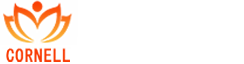 CORNELL